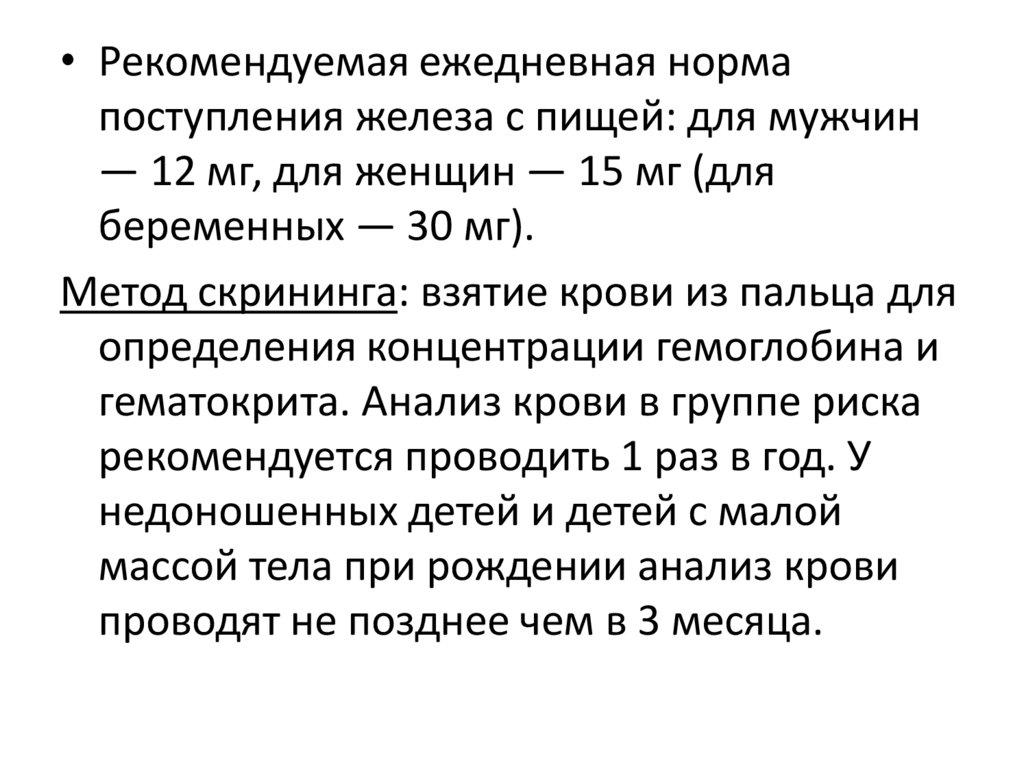 • Рекомендуемая ежедневная норма поступления железа с пищей: для мужчин — 12 мг, для женщин — 15 мг (для беременных — 30 мг).

Метод скрининга: взятие крови из пальца для определения концентрации гемоглобина и гематокрита. Анализ крови в группе риска рекомендуется проводить 1 раз в год. У недоношенных детей и детей с малой массой тела при рождении анализ крови проводят не позднее чем в 3 месяца.